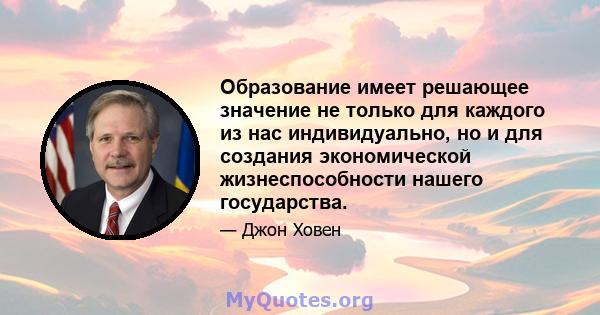 Образование имеет решающее значение не только для каждого из нас индивидуально, но и для создания экономической жизнеспособности нашего государства.

— Джон Ховен

MyQuotes.org